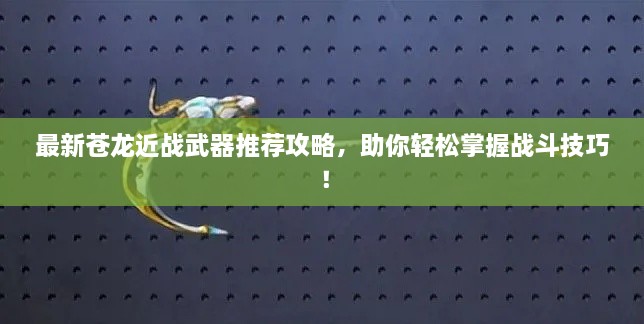 最新苍龙近战武器推荐攻略，助你轻松掌握战斗技巧！